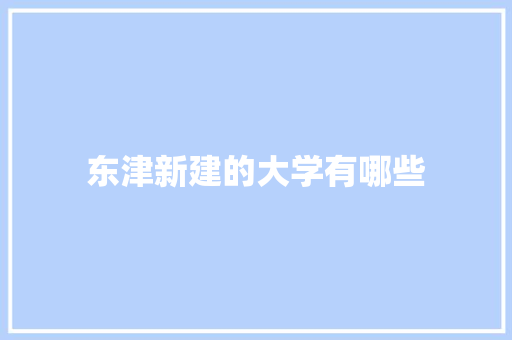 东津新建的大学有哪些